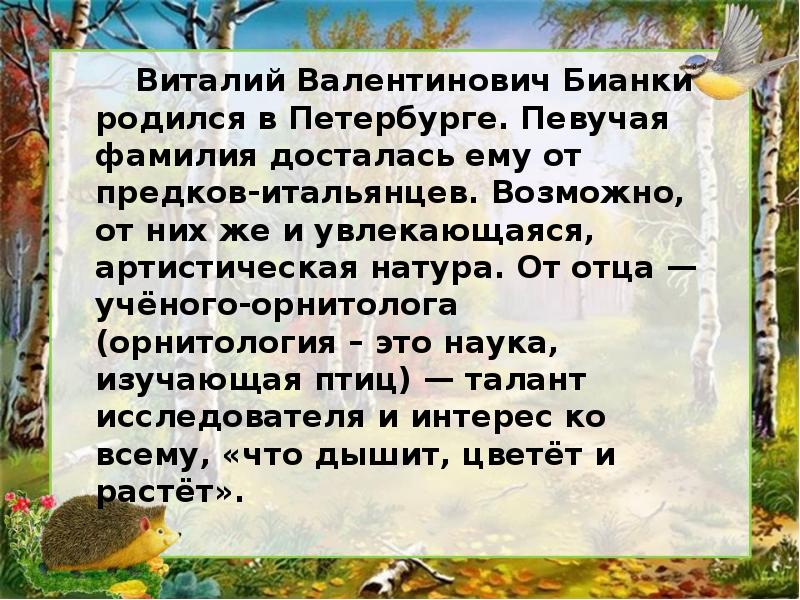 Виталий Валентинович Бианки родился в Петербурге. Певучая фамилия досталась ему от предков-итальянцев. Возможно, от них же и увлекающаяся, артистическая натура. От отца — учёного-орнитолога (орнитология - это наука, изучающая птиц) — талант исследователя и интерес ко всему, «что дышит, цветёт и растёт».